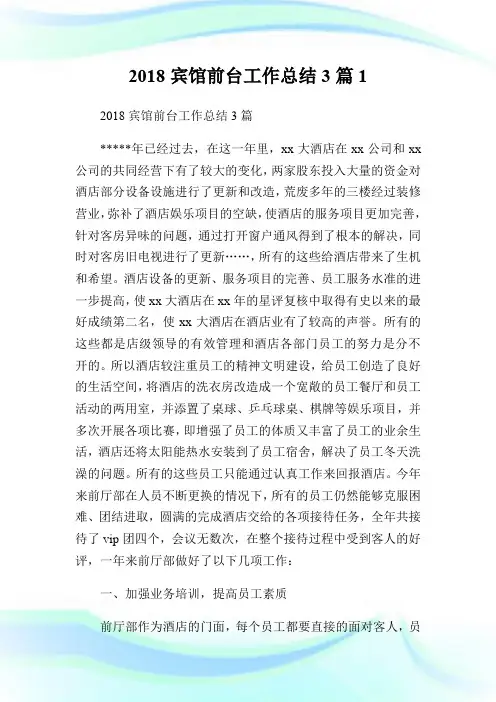 2018 宾馆前台工作总结 3 篇 1

2018 宾馆前台工作总结 3 篇

*****年已经过去，在这一年里，xx 大酒店在 xx 公司和 xx 公司的共同经营下有了较大的变化，两家股东投入大量的资金对酒店部分设备设施进行了更新和改造，荒废多年的三楼经过装修营业，弥补了酒店娱乐项目的空缺，使酒店的服务项目更加完善，针对客房异味的问题，通过打开窗户通风得到了根本的解决，同时对客房旧电视进行了更新……，所有的这些给酒店带来了生机和希望。酒店设备的更新、服务项目的完善、员工服务水准的进一步提高，使 xx 大酒店在 xx 年的星评复核中取得有史以来的最好成绩第二名，使 xx 大酒店在酒店业有了较高的声誉。所有的这些都是店级领导的有效管理和酒店各部门员工的努力是分不开的。所以酒店较注重员工的精神文明建设，给员工创造了良好的生活空间，将酒店的洗衣房改造成一个宽敞的员工餐厅和员工活动的两用室，并添置了桌球、乒乓球桌、棋牌等娱乐项目，并多次开展各项比赛，即增强了员工的体质又丰富了员工的业余生活，酒店还将太阳能热水安装到了员工宿舍，解决了员工冬天洗澡的问题。所有的这些员工只能通过认真工作来回报酒店。今年来前厅部在人员不断更换的情况下，所有的员工仍然能够克服困难、团结进取，圆满的完成酒店交给的各项接待任务，全年共接待了 vip 团四个，会议无数次，在整个接待过程中受到客人的好评，一年来前厅部做好了以下几项工作：

一、加强业务培训，提高员工素质

前厅部作为酒店的门面，每个员工都要直接的面对客人，员